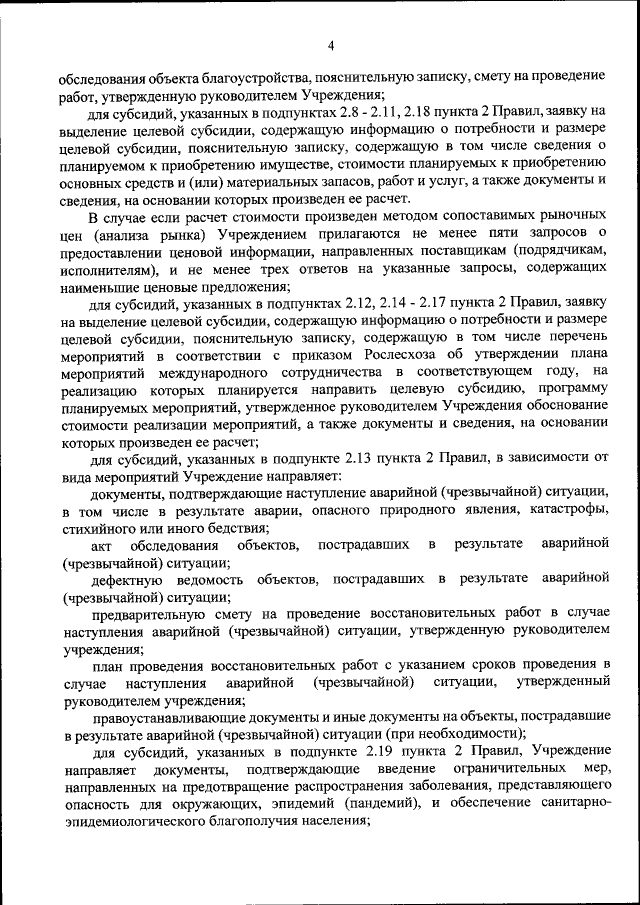 4

обследования объекта благоустройства, пояснительную записку, смету на проведение работ, утвержденную руководителем Учреждения;

для субсидий, указанных в подпунктах 2.8 - 2.11, 2.18 пункта 2 Правил, заявку на выделение целевой субсидии, содержащую информацию о потребности и размере целевой субсидии, пояснительную записку, содержащую в том числе сведения о планируемом к приобретению имуществе, стоимости планируемых к приобретению основных средств и (или) материальных запасов, работ и услуг, а также документы и сведения, на основании которых произведен ее расчет.

В случае если расчет стоимости произведен методом сопоставимых рыночных цен (анализа рынка) Учреждением прилагаются не менее пяти запросов о предоставлении ценовой информации, направленных поставщикам (подрядчикам, исполнителям), и не менее трех ответов на указанные запросы, содержащих наименьшие ценовые предложения;

для субсидий, указанных в подпунктах 2.12, 2.14 - 2.17 пункта 2 Правил, заявку на выделение целевой субсидии, содержащую информацию о потребности и размере целевой субсидии, пояснительную записку, содержащую в том числе перечень мероприятий в соответствии с приказом Рослесхоза об утверждении плана мероприятий международного сотрудничества в соответствующем году, на реализацию которых планируется направить целевую субсидию, программу планируемых мероприятий, утвержденное руководителем Учреждения обоснование стоимости реализации мероприятий, а также документы и сведения, на основании которых произведен ее расчет;

для субсидий, указанных в подпункте 2.13 пункта 2 Правил, в зависимости от вида мероприятий Учреждение направляет:

документы, подтверждающие наступление аварийной (чрезвычайной) ситуации, в том числе в результате аварии, опасного природного явления, катастрофы, стихийного или иного бедствия;

акт обследования объектов, пострадавших в результате аварийной (чрезвычайной) ситуации;

дефектную ведомость объектов, пострадавших в результате аварийной (чрезвычайной) ситуации;

предварительную смету на проведение восстановительных работ в случае наступления аварийной (чрезвычайной) ситуации, утвержденную руководителем учреждения;

план проведения восстановительных работ с указанием сроков проведения в случае наступления аварийной (чрезвычайной) ситуации, утвержденный руководителем учреждения;

правоустанавливающие документы и иные документы на объекты, пострадавшие в результате аварийной (чрезвычайной) ситуации (при необходимости);

для субсидий, указанных в подпункте 2.19 пункта 2 Правил, Учреждение направляет документы, подтверждающие введение ограничительных мер, направленных на предотвращение распространения заболевания, представляющего опасность для окружающих, эпидемий (пандемий), и обеспечение санитарно-эпидемиологического благополучия населения;